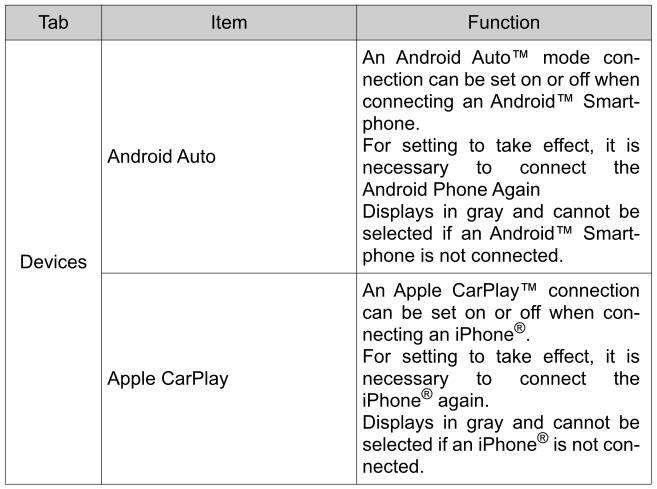 | Tab | Item | Function |
|---|---|---|
| Devices | Android Auto | An Android Auto™ mode connection can be set on or off when connecting an Android™ Smartphone. For setting to take effect, it is necessary to connect the Android Phone Again Displays in gray and cannot be selected if an Android™ Smartphone is not connected. |
|  | Apple CarPlay | An Apple CarPlay™ connection can be set on or off when connecting an iPhone®. For setting to take effect, it is necessary to connect the iPhone® again. Displays in gray and cannot be selected if an iPhone® is not connected. |